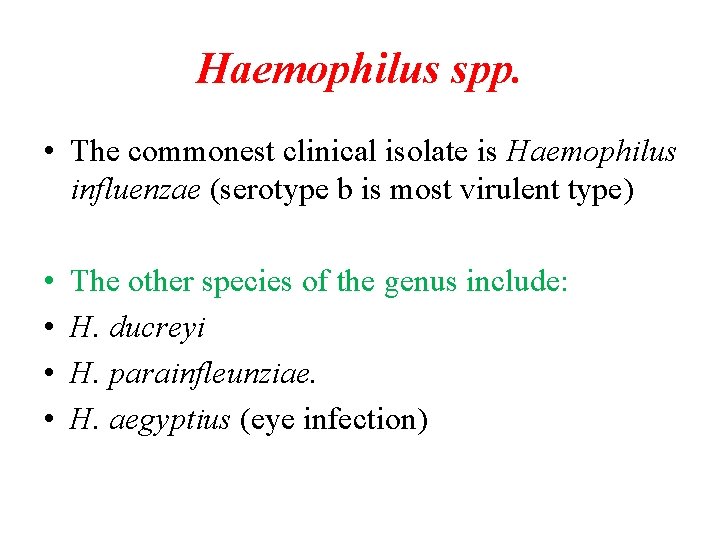 Haemophilus spp.

• The commonest clinical isolate is Haemophilus influenzae (serotype b is most virulent type)

• The other species of the genus include:
• H. ducreyi
• H. parainfleunziae.
• H. aegyptius (eye infection)